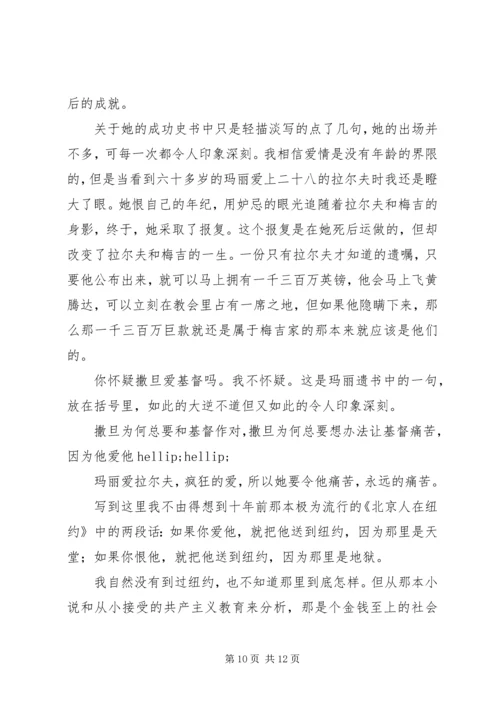 后的成就。

关于她的成功史书中只是轻描淡写的点了几句，她的出场并不多，可每一次都令人印象深刻。我相信爱情是没有年龄的界限的，但是当看到六十多岁的玛丽爱上二十八的拉尔夫时我还是瞪大了眼。她恨自己的年纪，用妒忌的眼光追随着拉尔夫和梅吉的身影，终于，她采取了报复。这个报复是在她死后运做的，但却改变了拉尔夫和梅吉的一生。一份只有拉尔夫才知道的遗嘱，只要他公布出来，就可以马上拥有一千三百万英镑，他会马上飞黄腾达，可以立刻在教会里占有一席之地，但如果他隐瞒下来，那么那一千三百万巨款就还是属于梅吉家的那本来就应该是他们的。

你怀疑撒旦爱基督吗。我不怀疑。这是玛丽遗书中的一句，放在括号里，如此的大逆不道但又如此的令人印象深刻。

撒旦为何总要和基督作对，撒旦为何总要想办法让基督痛苦，因为他爱他 hellip;hellip;

玛丽爱拉尔夫，疯狂的爱，所以她要令他痛苦，永远的痛苦。

写到这里我不由得想到十年前那本极为流行的《北京人在纽约》中的两段话：如果你爱他，就把他送到纽约，因为那里是天堂；如果你恨他，就把他送到纽约，因为那里是地狱。

我自然没有到过纽约，也不知道那里到底怎样。但从那本小说和从小接受的共产主义教育来分析，那是个金钱至上的社会

第 10 页 共 12 页